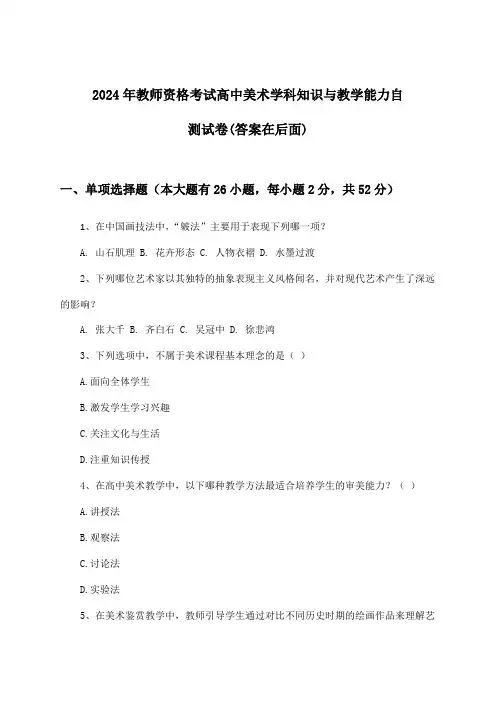 2024年教师资格考试高中美术学科知识与教学能力自测试卷(答案在后面)

一、单项选择题（本大题有26小题，每小题2分，共52分）

1、在中国画技法中，“皴法”主要用于表现下列哪一项？

A. 山石肌理 B. 花卉形态 C. 人物衣褶 D. 水墨过渡

2、下列哪位艺术家以其独特的抽象表现主义风格闻名，并对现代艺术产生了深远的影响？

A. 张大千 B. 齐白石 C. 吴冠中 D. 徐悲鸿

3、下列选项中，不属于美术课程基本理念的是（ ）

A.面向全体学生

B.激发学生学习兴趣

C.关注文化与生活

D.注重知识传授

4、在高中美术教学中，以下哪种教学方法最适合培养学生的审美能力？（ ）

A.讲授法

B.观察法

C.讨论法

D.实验法

5、在美术鉴赏教学中，教师引导学生通过对比不同历史时期的绘画作品来理解艺